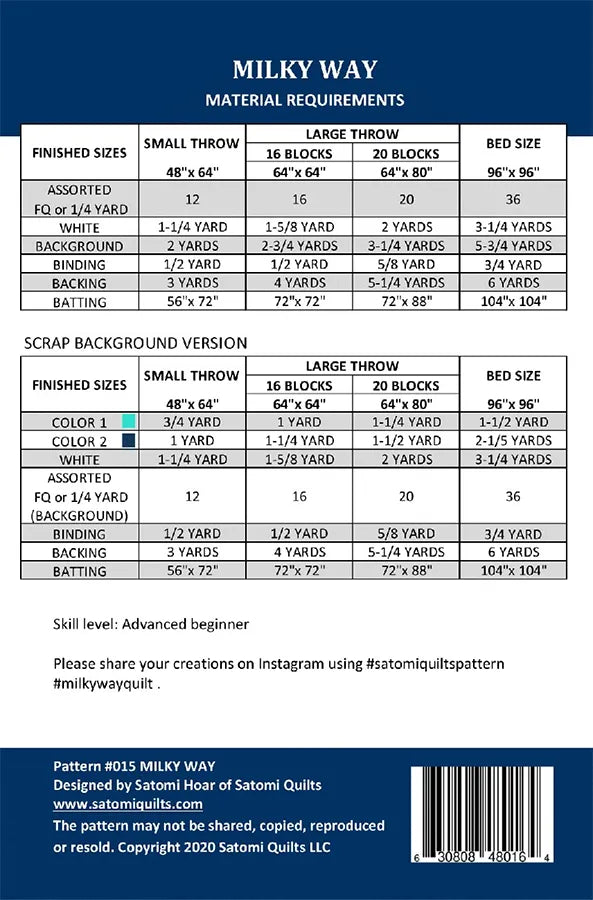 MILKY WAY
MATERIAL REQUIREMENTS

| FINISHED SIZES | SMALL THROW 48"x 64" | LARGE THROW 16 BLOCKS 64"x 64" | LARGE THROW 20 BLOCKS 64"x 80" | BED SIZE 96"x 96" |
|---|---|---|---|---|
| ASSORTED FQ or 1/4 YARD | 12 | 16 | 20 | 36 |
| WHITE | 1-1/4 YARD | 1-5/8 YARD | 2 YARDS | 3-1/4 YARDS |
| BACKGROUND | 2 YARDS | 2-3/4 YARDS | 3-1/4 YARDS | 5-3/4 YARDS |
| BINDING | 1/2 YARD | 1/2 YARD | 5/8 YARD | 3/4 YARD |
| BACKING | 3 YARDS | 4 YARDS | 5-1/4 YARDS | 6 YARDS |
| BATTING | 56"x 72" | 72"x 72" | 72"x 88" | 104"x 104" |

SCRAP BACKGROUND VERSION

| FINISHED SIZES | SMALL THROW 48"x 64" | LARGE THROW 16 BLOCKS 64"x 64" | LARGE THROW 20 BLOCKS 64"x 80" | BED SIZE 96"x 96" |
|---|---|---|---|---|
| COLOR 1 | 3/4 YARD | 1 YARD | 1-1/4 YARD | 1-1/2 YARD |
| COLOR 2 | 1 YARD | 1-1/4 YARD | 1-1/2 YARD | 2-1/5 YARDS |
| WHITE | 1-1/4 YARD | 1-5/8 YARD | 2 YARDS | 3-1/4 YARDS |
| ASSORTED FQ or 1/4 YARD (BACKGROUND) | 12 | 16 | 20 | 36 |
| BINDING | 1/2 YARD | 1/2 YARD | 5/8 YARD | 3/4 YARD |
| BACKING | 3 YARDS | 4 YARDS | 5-1/4 YARDS | 6 YARDS |
| BATTING | 56"x 72" | 72"x 72" | 72"x 88" | 104"x 104" |

Skill level: Advanced beginner

Please share your creations on Instagram using #satomiquiltspattern #milkywayquilt .

Pattern #015 MILKY WAY
Designed by Satomi Hoar of Satomi Quilts
www.satomiquilts.com
The pattern may not be shared, copied, reproduced or resold. Copyright 2020 Satomi Quilts LLC

6 30808 48016 4